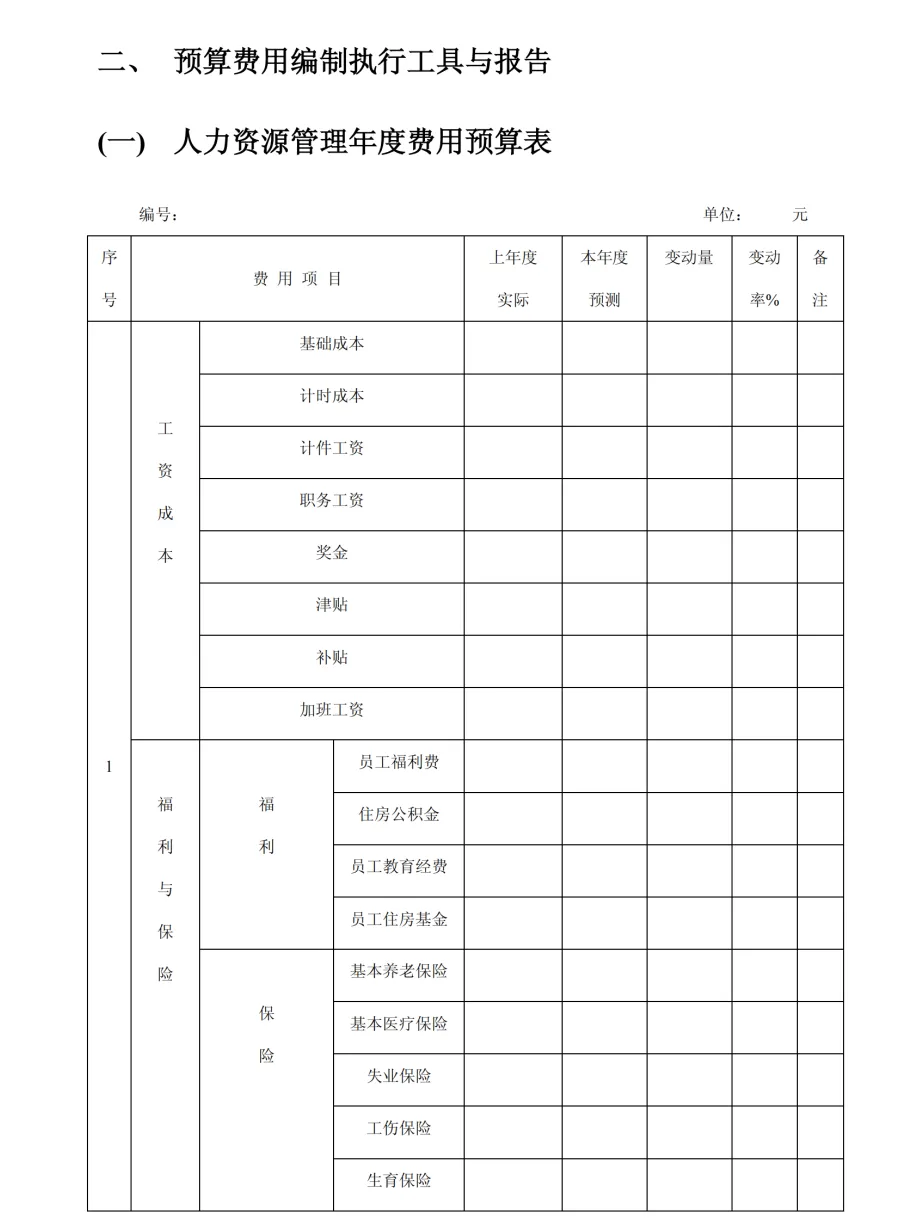 二、 预算费用编制执行工具与报告

(一) 人力资源管理年度费用预算表

编号： 单位： 元

| 序号 | 费用项目 | | | 上年度实际 | 本年度预测 | 变动量 | 变动率% | 备注 |
|---|---|---|---|---|---|---|---|---|
| 1 | 工资成本 | 基础成本 | | | | | | |
| | | 计时成本 | | | | | | |
| | | 计件工资 | | | | | | |
| | | 职务工资 | | | | | | |
| | | 奖金 | | | | | | |
| | | 津贴 | | | | | | |
| | | 补贴 | | | | | | |
| | | 加班工资 | | | | | | |
| | 福利与保险 | 福利 | 员工福利费 | | | | | |
| | | | 住房公积金 | | | | | |
| | | | 员工教育经费 | | | | | |
| | | | 员工住房基金 | | | | | |
| | | 保险 | 基本养老保险 | | | | | |
| | | | 基本医疗保险 | | | | | |
| | | | 失业保险 | | | | | |
| | | | 工伤保险 | | | | | |
| | | | 生育保险 | | | | | |